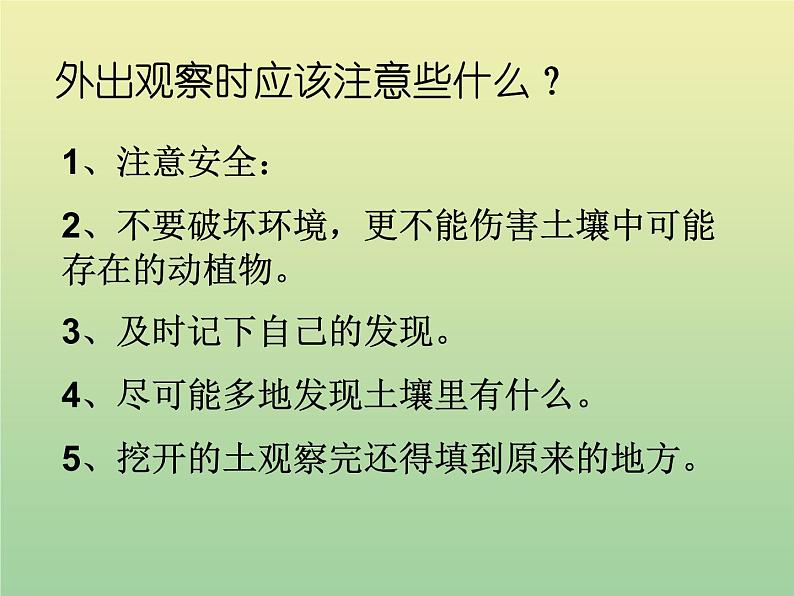 外出观察时应该注意些什么？

1、注意安全：

2、不要破坏环境，更不能伤害土壤中可能存在的动植物。

3、及时记下自己的发现。

4、尽可能多地发现土壤里有什么。

5、挖开的土观察完还得填到原来的地方。